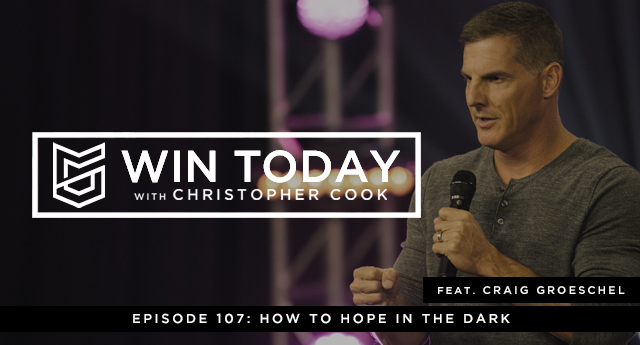 WIN TODAY
WITH CHRISTOPHER COOK

FEAT. CRAIG GROESCHEL

EPISODE 107: HOW TO HOPE IN THE DARK